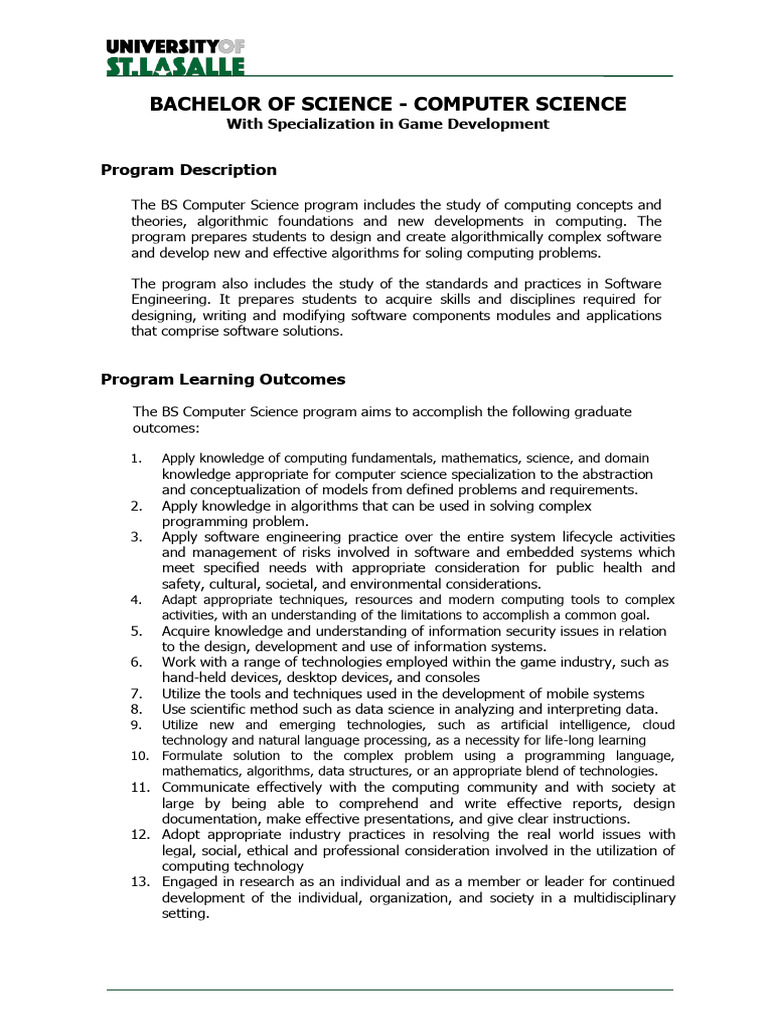 UNIVERSITY OF ST. LASALLE

BACHELOR OF SCIENCE - COMPUTER SCIENCE
With Specialization in Game Development

Program Description

The BS Computer Science program includes the study of computing concepts and theories, algorithmic foundations and new developments in computing. The program prepares students to design and create algorithmically complex software and develop new and effective algorithms for soling computing problems.

The program also includes the study of the standards and practices in Software Engineering. It prepares students to acquire skills and disciplines required for designing, writing and modifying software components modules and applications that comprise software solutions.

Program Learning Outcomes

The BS Computer Science program aims to accomplish the following graduate outcomes:

1. Apply knowledge of computing fundamentals, mathematics, science, and domain knowledge appropriate for computer science specialization to the abstraction and conceptualization of models from defined problems and requirements.
2. Apply knowledge in algorithms that can be used in solving complex programming problem.
3. Apply software engineering practice over the entire system lifecycle activities and management of risks involved in software and embedded systems which meet specified needs with appropriate consideration for public health and safety, cultural, societal, and environmental considerations.
4. Adapt appropriate techniques, resources and modern computing tools to complex activities, with an understanding of the limitations to accomplish a common goal.
5. Acquire knowledge and understanding of information security issues in relation to the design, development and use of information systems.
6. Work with a range of technologies employed within the game industry, such as hand-held devices, desktop devices, and consoles
7. Utilize the tools and techniques used in the development of mobile systems
8. Use scientific method such as data science in analyzing and interpreting data.
9. Utilize new and emerging technologies, such as artificial intelligence, cloud technology and natural language processing, as a necessity for life-long learning
10. Formulate solution to the complex problem using a programming language, mathematics, algorithms, data structures, or an appropriate blend of technologies.
11. Communicate effectively with the computing community and with society at large by being able to comprehend and write effective reports, design documentation, make effective presentations, and give clear instructions.
12. Adopt appropriate industry practices in resolving the real world issues with legal, social, ethical and professional consideration involved in the utilization of computing technology
13. Engaged in research as an individual and as a member or leader for continued development of the individual, organization, and society in a multidisciplinary setting.